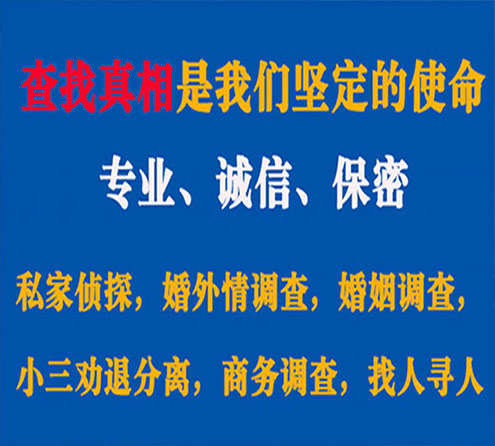 查找真相是我们坚定的使命

专业、诚信、保密

私家侦探，婚外情调查，婚姻调查，

小三劝退分离，商务调查，找人寻人